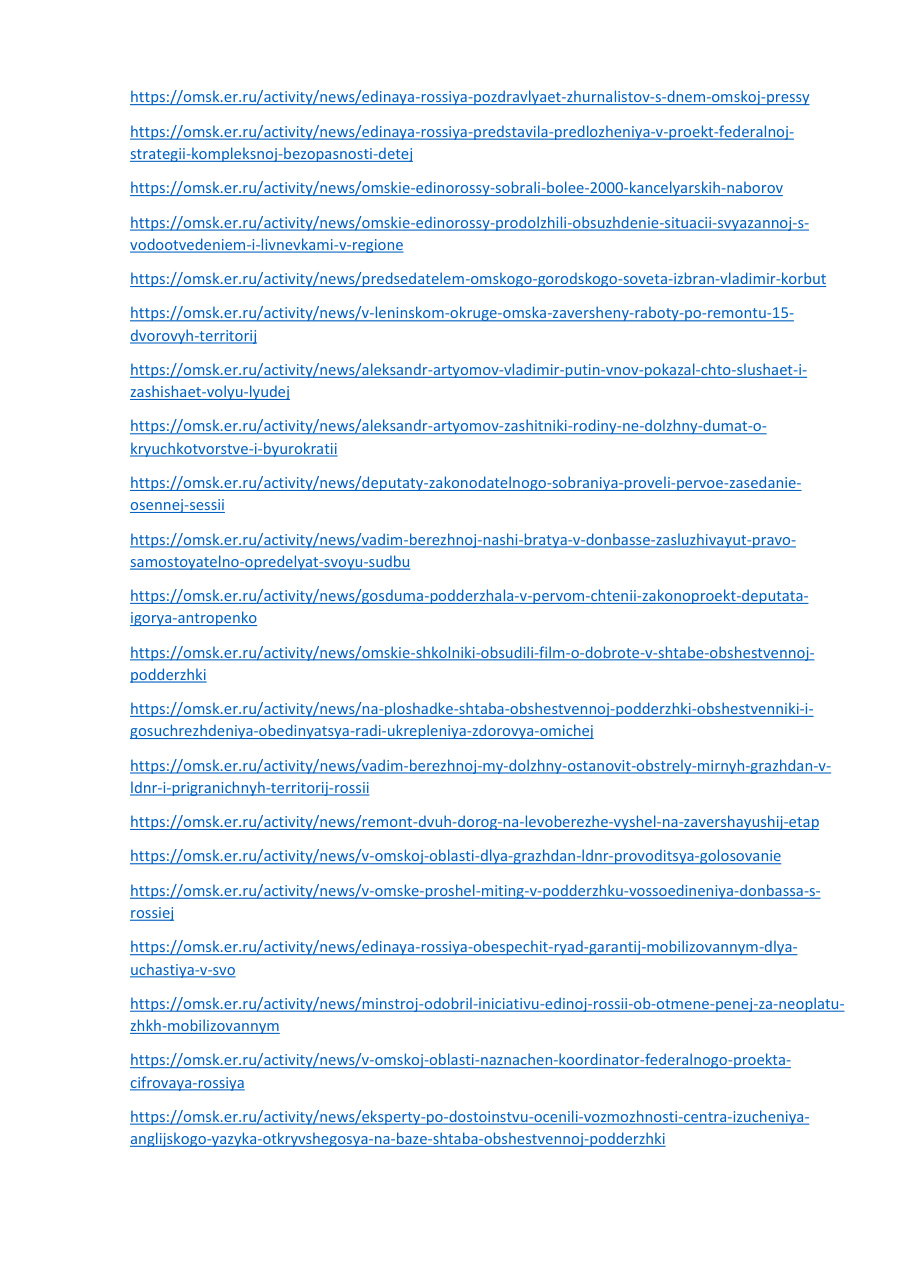 https://omsk.er.ru/activity/news/edinaya-rossiya-pozdravlyaet-zhurnalistov-s-dnem-omskoj-pressy

https://omsk.er.ru/activity/news/edinaya-rossiya-predstavila-predlozheniya-v-proekt-federalnoj-strategii-kompleksnoj-bezopasnosti-detej

https://omsk.er.ru/activity/news/omskie-edinorossy-sobrali-bolee-2000-kancelyarskih-naborov

https://omsk.er.ru/activity/news/omskie-edinorossy-prodolzhili-obsuzhdenie-situacii-svyazannoj-s-vodootvedeniem-i-livnevkami-v-regione

https://omsk.er.ru/activity/news/predsedatelem-omskogo-gorodskogo-soveta-izbran-vladimir-korbut

https://omsk.er.ru/activity/news/v-leninskom-okruge-omska-zaversheny-raboty-po-remontu-15-dvorovyh-territorij

https://omsk.er.ru/activity/news/aleksandr-artyomov-vladimir-putin-vnov-pokazal-chto-slushaet-i-zashishaet-volyu-lyudej

https://omsk.er.ru/activity/news/aleksandr-artyomov-zashitniki-rodiny-ne-dolzhny-dumat-o-kryuchkotvorstve-i-byurokratii

https://omsk.er.ru/activity/news/deputaty-zakonodatelnogo-sobraniya-proveli-pervoe-zasedanie-osennej-sessii

https://omsk.er.ru/activity/news/vadim-berezhnoj-nashi-bratya-v-donbasse-zasluzhivayut-pravo-samostoyatelno-opredelyat-svoyu-sudbu

https://omsk.er.ru/activity/news/gosduma-podderzhala-v-pervom-chtenii-zakonoproekt-deputata-igorya-antropenko

https://omsk.er.ru/activity/news/omskie-shkolniki-obsudili-film-o-dobrote-v-shtabe-obshestvennoj-podderzhki

https://omsk.er.ru/activity/news/na-ploshadke-shtaba-obshestvennoj-podderzhki-obshestvenniki-i-gosuchrezhdeniya-obedinyatsya-radi-ukrepleniya-zdorovya-omichej

https://omsk.er.ru/activity/news/vadim-berezhnoj-my-dolzhny-ostanovit-obstrely-mirnyh-grazhdan-v-ldnr-i-prigranichnyh-territorij-rossii

https://omsk.er.ru/activity/news/remont-dvuh-dorog-na-levoberezhe-vyshel-na-zavershayushij-etap

https://omsk.er.ru/activity/news/v-omskoj-oblasti-dlya-grazhdan-ldnr-provoditsya-golosovanie

https://omsk.er.ru/activity/news/v-omske-proshel-miting-v-podderzhku-vossoedineniya-donbassa-s-rossiej

https://omsk.er.ru/activity/news/edinaya-rossiya-obespechit-ryad-garantij-mobilizovannym-dlya-uchastiya-v-svo

https://omsk.er.ru/activity/news/minstroj-odobril-iniciativu-edinoj-rossii-ob-otmene-penej-za-neoplatu-zhkh-mobilizovannym

https://omsk.er.ru/activity/news/v-omskoj-oblasti-naznachen-koordinator-federalnogo-proekta-cifrovaya-rossiya

https://omsk.er.ru/activity/news/eksperty-po-dostoinstvu-ocenili-vozmozhnosti-centra-izucheniya-anglijskogo-yazyka-otkryvshegosya-na-baze-shtaba-obshestvennoj-podderzhki